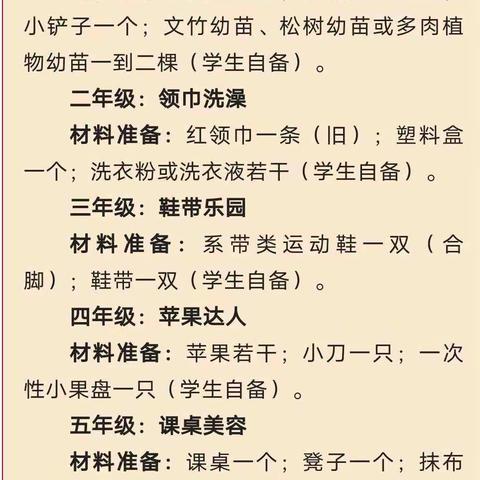 小铲子一个；文竹幼苗、松树幼苗或多肉植物幼苗一到二棵（学生自备）。

二年级：领巾洗澡

材料准备：红领巾一条（旧）；塑料盒一个；洗衣粉或洗衣液若干（学生自备）。

三年级：鞋带乐园

材料准备：系带类运动鞋一双（合脚）；鞋带一双（学生自备）。

四年级：苹果达人

材料准备：苹果若干；小刀一只；一次性小果盘一只（学生自备）。

五年级：课桌美容

材料准备：课桌一个；凳子一个；抹布